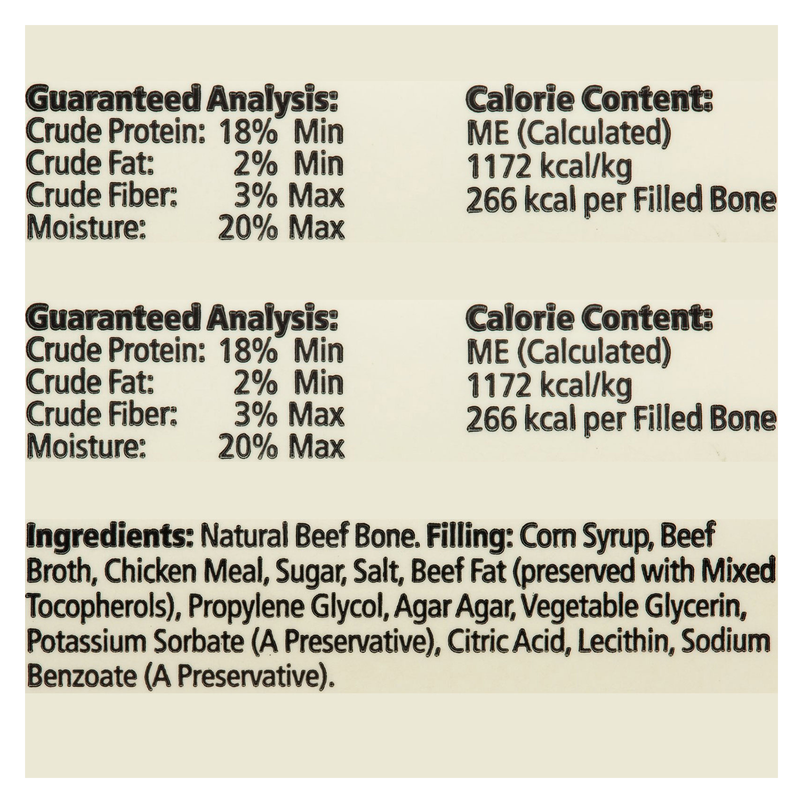 Guaranteed Analysis:
Crude Protein: 18% Min
Crude Fat: 2% Min
Crude Fiber: 3% Max
Moisture: 20% Max

Calorie Content:
ME (Calculated)
1172 kcal/kg
266 kcal per Filled Bone

Guaranteed Analysis:
Crude Protein: 18% Min
Crude Fat: 2% Min
Crude Fiber: 3% Max
Moisture: 20% Max

Calorie Content:
ME (Calculated)
1172 kcal/kg
266 kcal per Filled Bone

Ingredients: Natural Beef Bone. Filling: Corn Syrup, Beef Broth, Chicken Meal, Sugar, Salt, Beef Fat (preserved with Mixed Tocopherols), Propylene Glycol, Agar Agar, Vegetable Glycerin, Potassium Sorbate (A Preservative), Citric Acid, Lecithin, Sodium Benzoate (A Preservative).